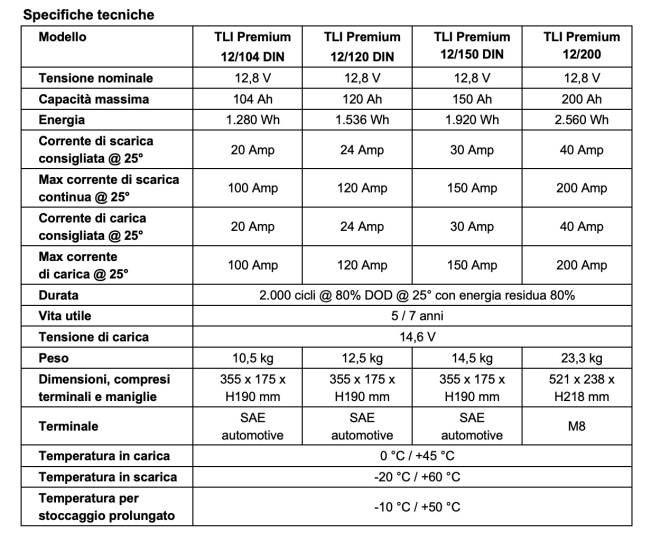 Specifiche tecniche

| Modello | TLI Premium 12/104 DIN | TLI Premium 12/120 DIN | TLI Premium 12/150 DIN | TLI Premium 12/200 |
|---|---|---|---|---|
| Tensione nominale | 12,8 V | 12,8 V | 12,8 V | 12,8 V |
| Capacità massima | 104 Ah | 120 Ah | 150 Ah | 200 Ah |
| Energia | 1.280 Wh | 1.536 Wh | 1.920 Wh | 2.560 Wh |
| Corrente di scarica consigliata @ 25° | 20 Amp | 24 Amp | 30 Amp | 40 Amp |
| Max corrente di scarica continua @ 25° | 100 Amp | 120 Amp | 150 Amp | 200 Amp |
| Corrente di carica consigliata @ 25° | 20 Amp | 24 Amp | 30 Amp | 40 Amp |
| Max corrente di carica @ 25° | 100 Amp | 120 Amp | 150 Amp | 200 Amp |
| Durata | 2.000 cicli @ 80% DOD @ 25° con energia residua 80% | | | |
| Vita utile | 5 / 7 anni | | | |
| Tensione di carica | 14,6 V | | | |
| Peso | 10,5 kg | 12,5 kg | 14,5 kg | 23,3 kg |
| Dimensioni, compresi terminali e maniglie | 355 x 175 x H190 mm | 355 x 175 x H190 mm | 355 x 175 x H190 mm | 521 x 238 x H218 mm |
| Terminale | SAE automotive | SAE automotive | SAE automotive | M8 |
| Temperatura in carica | 0 °C / +45 °C | | | |
| Temperatura in scarica | -20 °C / +60 °C | | | |
| Temperatura per stoccaggio prolungato | -10 °C / +50 °C | | | |